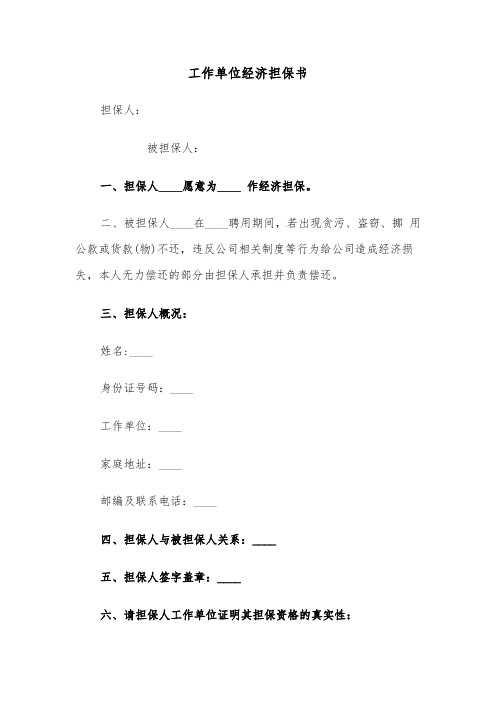 工作单位经济担保书

担保人：

被担保人：

一、担保人____愿意为____ 作经济担保。

二、被担保人____在____聘用期间，若出现贪污、盗窃、挪 用公款或货款(物)不还，违反公司相关制度等行为给公司造成经济损失，本人无力偿还的部分由担保人承担并负责偿还。

三、担保人概况：

姓名：____

身份证号码：____

工作单位：____

家庭地址：____

邮编及联系电话：____

四、担保人与被担保人关系：____

五、担保人签字盖章：____

六、请担保人工作单位证明其担保资格的真实性：